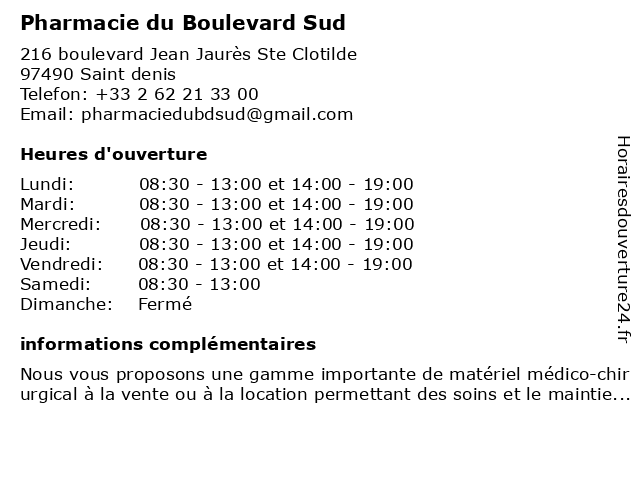 Pharmacie du Boulevard Sud

216 boulevard Jean Jaurès Ste Clotilde
97490 Saint denis
Telefon: +33 2 62 21 33 00
Email: pharmaciedubdsud@gmail.com

Heures d'ouverture

Lundi: 08:30 - 13:00 et 14:00 - 19:00
Mardi: 08:30 - 13:00 et 14:00 - 19:00
Mercredi: 08:30 - 13:00 et 14:00 - 19:00
Jeudi: 08:30 - 13:00 et 14:00 - 19:00
Vendredi: 08:30 - 13:00 et 14:00 - 19:00
Samedi: 08:30 - 13:00
Dimanche: Fermé

informations complémentaires

Nous vous proposons une gamme importante de matériel médico-chirurgical à la vente ou à la location permettant des soins et le maintie...

Horairesdouverture24.fr